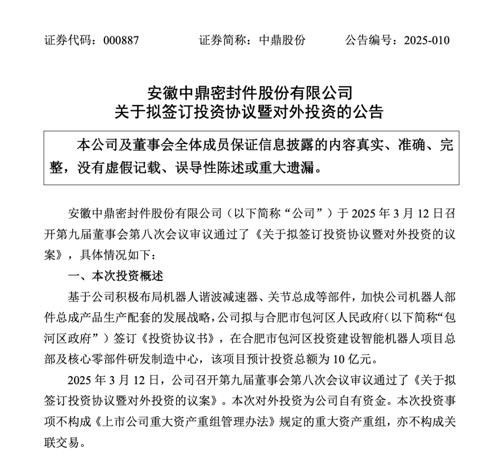 证券代码：000887　　证券简称：中鼎股份　　公告编号：2025-010

安徽中鼎密封件股份有限公司
关于拟签订投资协议暨对外投资的公告

本公司及董事会全体成员保证信息披露的内容真实、准确、完整，没有虚假记载、误导性陈述或重大遗漏。

安徽中鼎密封件股份有限公司（以下简称“公司”）于 2025 年 3 月 12 日召开第九届董事会第八次会议审议通过了《关于拟签订投资协议暨对外投资的议案》，具体情况如下：

一、本次投资概述

基于公司积极布局机器人谐波减速器、关节总成等部件，加快公司机器人部件总成产品生产配套的发展战略，公司拟与合肥市包河区人民政府（以下简称“包河区政府”）签订《投资协议书》，在合肥市包河区投资建设智能机器人项目总部及核心零部件研发制造中心，该项目预计投资总额为 10 亿元。

2025 年 3 月 12 日，公司召开第九届董事会第八次会议审议通过了《关于拟签订投资协议暨对外投资的议案》。本次对外投资为公司自有资金。本次投资事项不构成《上市公司重大资产重组管理办法》规定的重大资产重组，亦不构成关联交易。